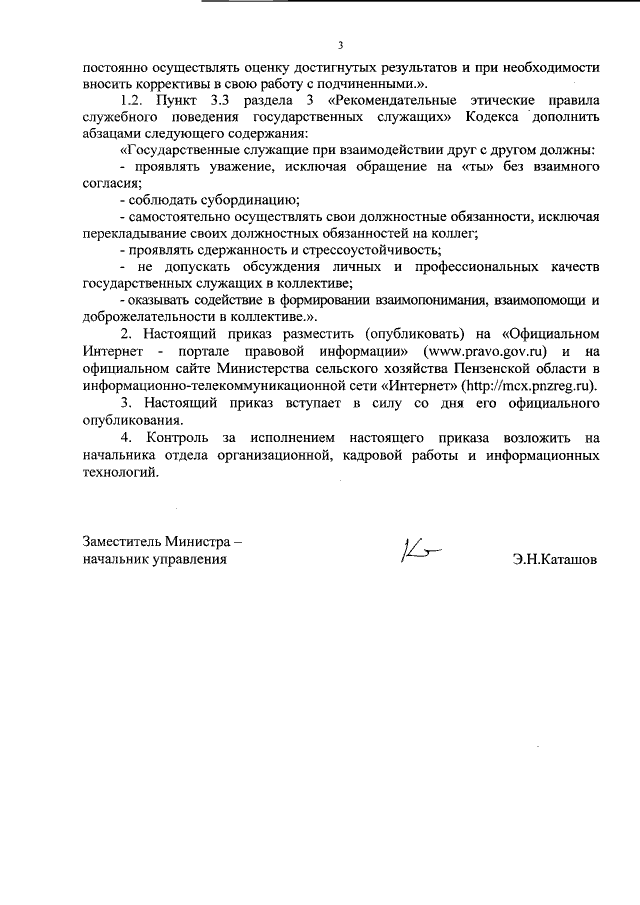 3

постоянно осуществлять оценку достигнутых результатов и при необходимости вносить коррективы в свою работу с подчиненными.».

1.2. Пункт 3.3 раздела 3 «Рекомендательные этические правила служебного поведения государственных служащих» Кодекса дополнить абзацами следующего содержания:

«Государственные служащие при взаимодействии друг с другом должны:

- проявлять уважение, исключая обращение на «ты» без взаимного согласия;

- соблюдать субординацию;

- самостоятельно осуществлять свои должностные обязанности, исключая перекладывание своих должностных обязанностей на коллег;

- проявлять сдержанность и стрессоустойчивость;

- не допускать обсуждения личных и профессиональных качеств государственных служащих в коллективе;

- оказывать содействие в формировании взаимопонимания, взаимопомощи и доброжелательности в коллективе.».

2. Настоящий приказ разместить (опубликовать) на «Официальном Интернет - портале правовой информации» (www.pravo.gov.ru) и на официальном сайте Министерства сельского хозяйства Пензенской области в информационно-телекоммуникационной сети «Интернет» (http://mcx.pnzreg.ru).

3. Настоящий приказ вступает в силу со дня его официального опубликования.

4. Контроль за исполнением настоящего приказа возложить на начальника отдела организационной, кадровой работы и информационных технологий.

Заместитель Министра – начальник управления

Э.Н.Каташов